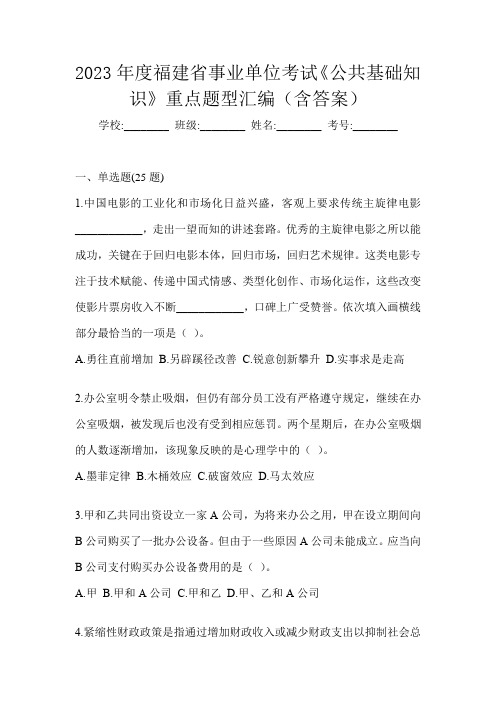 2023 年度福建省事业单位考试《公共基础知识》重点题型汇编（含答案）

学校:________ 班级:________ 姓名:________ 考号:________

一、单选题(25 题)

1.中国电影的工业化和市场化日益兴盛，客观上要求传统主旋律电影____________，走出一望而知的讲述套路。优秀的主旋律电影之所以能成功，关键在于回归电影本体，回归市场，回归艺术规律。这类电影专注于技术赋能、传递中国式情感、类型化创作、市场化运作，这些改变使影片票房收入不断____________，口碑上广受赞誉。依次填入画横线部分最恰当的一项是（ ）。

A.勇往直前增加 B.另辟蹊径改善 C.锐意创新攀升 D.实事求是走高

2.办公室明令禁止吸烟，但仍有部分员工没有严格遵守规定，继续在办公室吸烟，被发现后也没有受到相应惩罚。两个星期后，在办公室吸烟的人数逐渐增加，该现象反映的是心理学中的（ ）。

A.墨菲定律 B.木桶效应 C.破窗效应 D.马太效应

3.甲和乙共同出资设立一家 A 公司，为将来办公之用，甲在设立期间向 B 公司购买了一批办公设备。但由于一些原因 A 公司未能成立。应当向 B 公司支付购买办公设备费用的是（ ）。

A.甲 B.甲和 A 公司 C.甲和乙 D.甲、乙和 A 公司

4.紧缩性财政政策是指通过增加财政收入或减少财政支出以抑制社会总